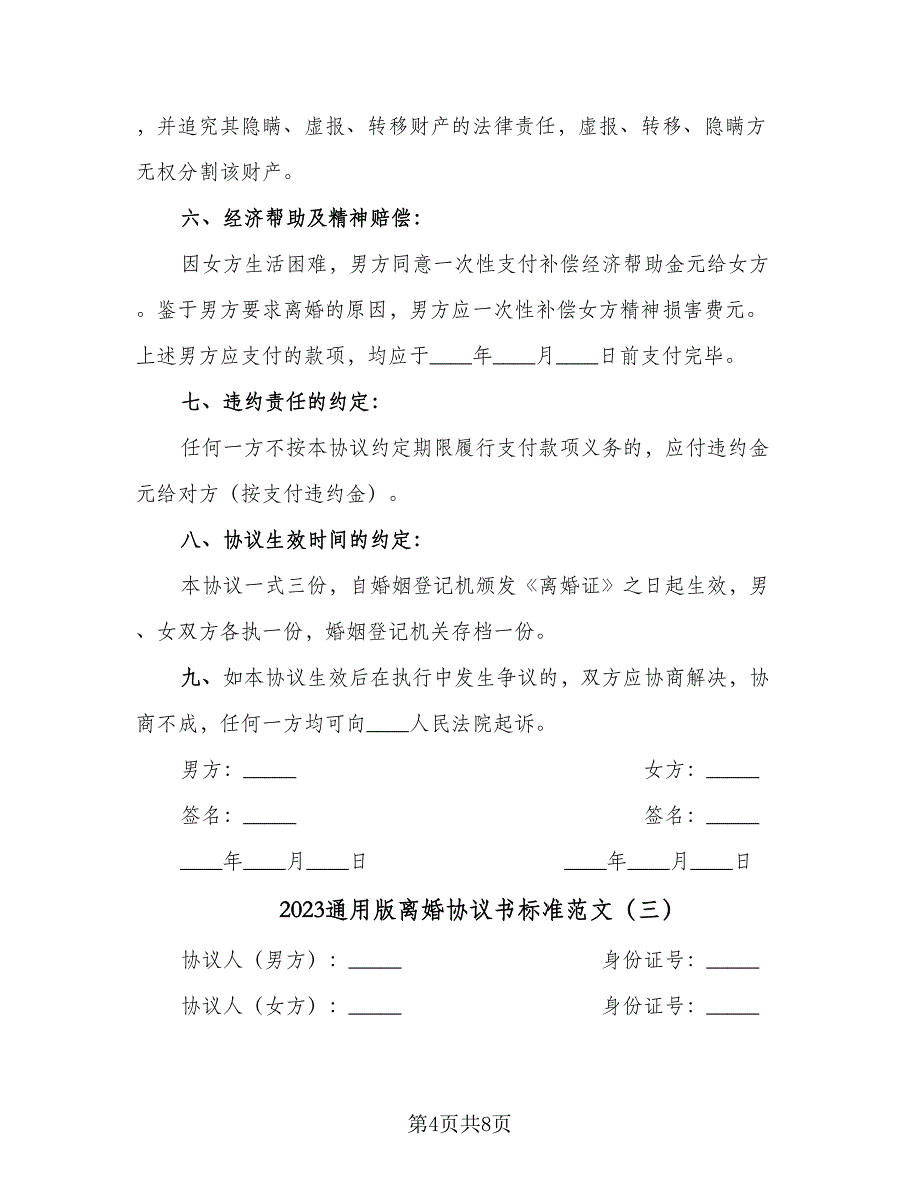 ，并追究其隐瞒、虚报、转移财产的法律责任，虚报、转移、隐瞒方无权分割该财产。

六、经济帮助及精神赔偿：

因女方生活困难，男方同意一次性支付补偿经济帮助金元给女方。鉴于男方要求离婚的原因，男方应一次性补偿女方精神损害费元。上述男方应支付的款项，均应于____年____月____日前支付完毕。

七、违约责任的约定：

任何一方不按本协议约定期限履行支付款项义务的，应付违约金元给对方（按支付违约金）。

八、协议生效时间的约定：

本协议一式三份，自婚姻登记机颁发《离婚证》之日起生效，男、女双方各执一份，婚姻登记机关存档一份。

九、如本协议生效后在执行中发生争议的，双方应协商解决，协商不成，任何一方均可向____人民法院起诉。

男方：_____

女方：_____

签名：_____

签名：_____

____年____月____日

____年____月____日

2023通用版离婚协议书标准范文（三）

协议人（男方）：_____

身份证号：_____

协议人（女方）：_____

身份证号：_____

第4页共8页